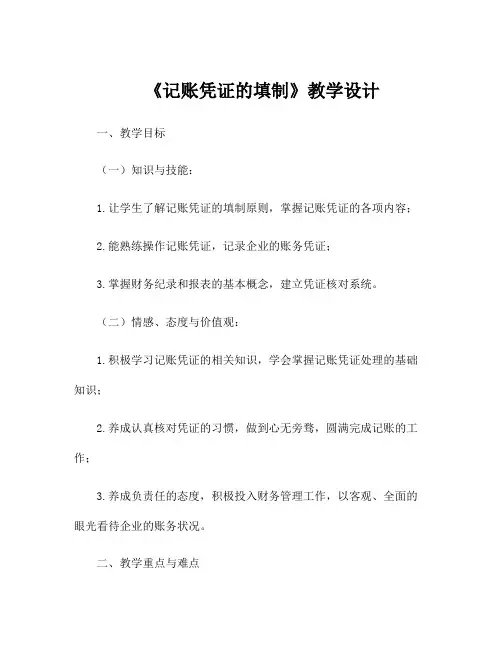 《记账凭证的填制》教学设计

一、教学目标

（一）知识与技能：

1.让学生了解记账凭证的填制原则，掌握记账凭证的各项内容；

2.能熟练操作记账凭证，记录企业的账务凭证；

3.掌握财务纪录和报表的基本概念，建立凭证核对系统。

（二）情感、态度与价值观：

1.积极学习记账凭证的相关知识，学会掌握记账凭证处理的基础知识；

2.养成认真核对凭证的习惯，做到心无旁骛，圆满完成记账的工作；

3.养成负责任的态度，积极投入财务管理工作，以客观、全面的眼光看待企业的账务状况。

二、教学重点与难点